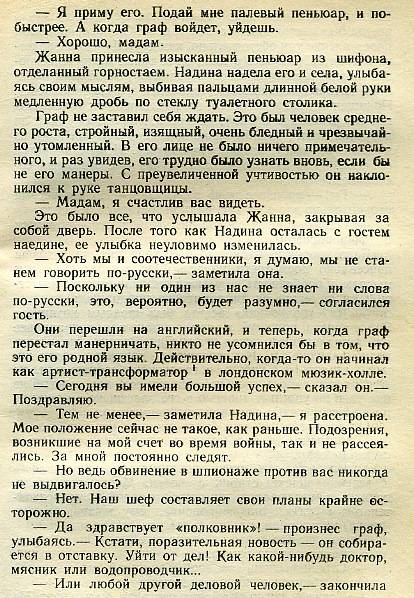 — Я приму его. Подай мне палевый пеньюар, и побыстрее. А когда граф войдет, уйдешь.

— Хорошо, мадам.

Жанна принесла изысканный пеньюар из шифона, отделанный горностаем. Надина надела его и села, улыбаясь своим мыслям, выбивая пальцами длинной белой руки медленную дробь по стеклу туалетного столика.

Граф не заставил себя ждать. Это был человек среднего роста, стройный, изящный, очень бледный и чрезвычайно утомленный. В его лице не было ничего примечательного, и раз увидев, его трудно было узнать вновь, если бы не его манеры. С преувеличенной учтивостью он наклонился к руке танцовщицы.

— Мадам, я счастлив вас видеть.

Это было все, что услышала Жанна, закрывая за собой дверь. После того как Надина осталась с гостем наедине, ее улыбка неуловимо изменилась.

— Хоть мы и соотечественники, я думаю, мы не станем говорить по-русски,— заметила она.

— Поскольку ни один из нас не знает ни слова по-русски, это, вероятно, будет разумно,— согласился гость.

Они перешли на английский, и теперь, когда граф перестал манерничать, никто не усомнился бы в том, что это его родной язык. Действительно, когда-то он начинал как артист-трансформатор $^1$ в лондонском мюзик-холле.

— Сегодня вы имели большой успех,— сказал он.— Поздравляю.

— Тем не менее,— заметила Надина,— я расстроена. Мое положение сейчас не такое, как раньше. Подозрения, возникшие на мой счет во время войны, так и не рассеялись. За мной постоянно следят.

— Но ведь обвинение в шпионаже против вас никогда не выдвигалось?

— Нет. Наш шеф составляет свои планы крайне осторожно.

— Да здравствует «полковник»! — произнес граф, улыбаясь.— Кстати, поразительная новость — он собирается в отставку. Уйти от дел! Как какой-нибудь доктор, мясник или водопроводчик...

— Или любой другой деловой человек,— закончила